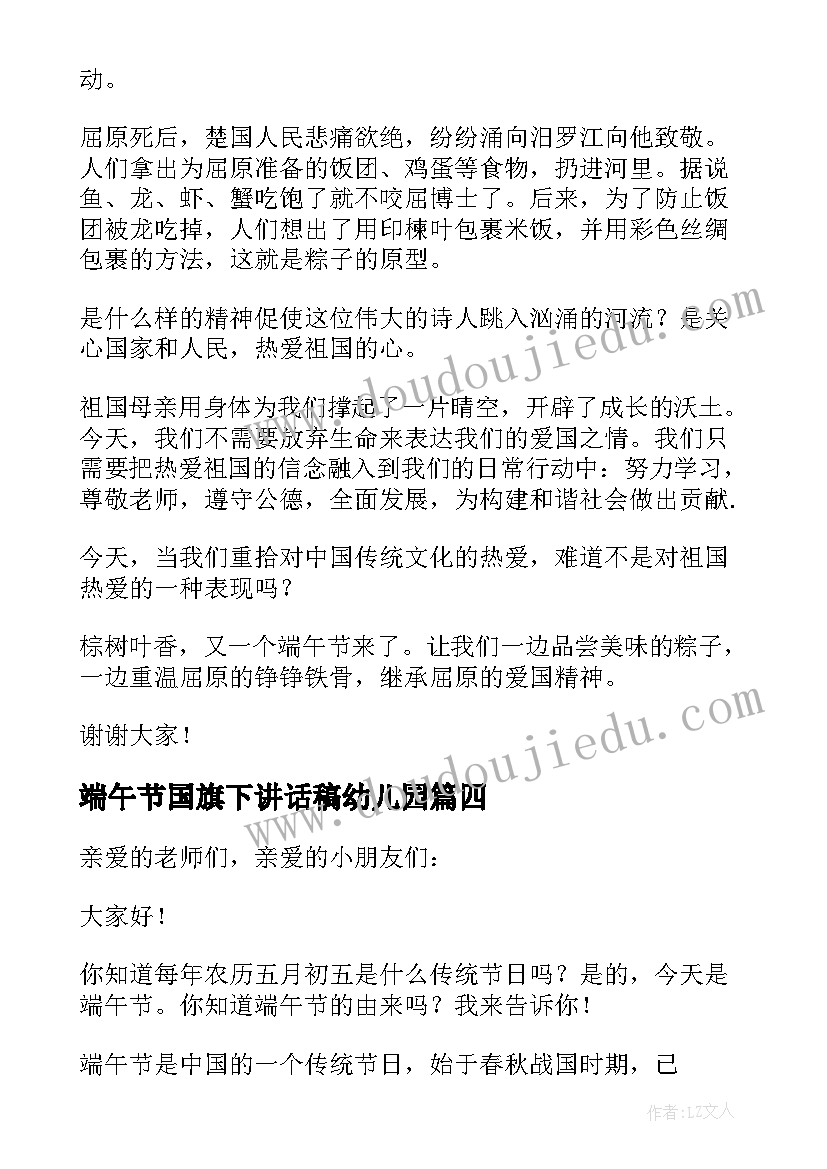 动。

屈原死后，楚国人民悲痛欲绝，纷纷涌向汨罗江向他致敬。人们拿出为屈原准备的饭团、鸡蛋等食物，扔进河里。据说鱼、龙、虾、蟹吃饱了就不咬屈博士了。后来，为了防止饭团被龙吃掉，人们想出了用印楝叶包裹米饭，并用彩色丝绸包裹的方法，这就是粽子的原型。

是什么样的精神促使这位伟大的诗人跳入汹涌的河流？是关心国家和人民，热爱祖国的心。

祖国母亲用身体为我们撑起了一片晴空，开辟了成长的沃土。今天，我们不需要放弃生命来表达我们的爱国之情。我们只需要把热爱祖国的信念融入到我们的日常行动中：努力学习，尊敬老师，遵守公德，全面发展，为构建和谐社会做出贡献.

今天，当我们重拾对中国传统文化的热爱，难道不是对祖国热爱的一种表现吗？

棕树叶香，又一个端午节来了。让我们一边品尝美味的粽子，一边重温屈原的铮铮铁骨，继承屈原的爱国精神。

谢谢大家！

端午节国旗下讲话稿幼儿园篇四

亲爱的老师们，亲爱的小朋友们：

大家好！

你知道每年农历五月初五是什么传统节日吗？是的，今天是端午节。你知道端午节的由来吗？我来告诉你！

端午节是中国的一个传统节日，始于春秋战国时期，已

www.doudoujiedu.com

www.doudoujiedu.com

作者：LZ文人